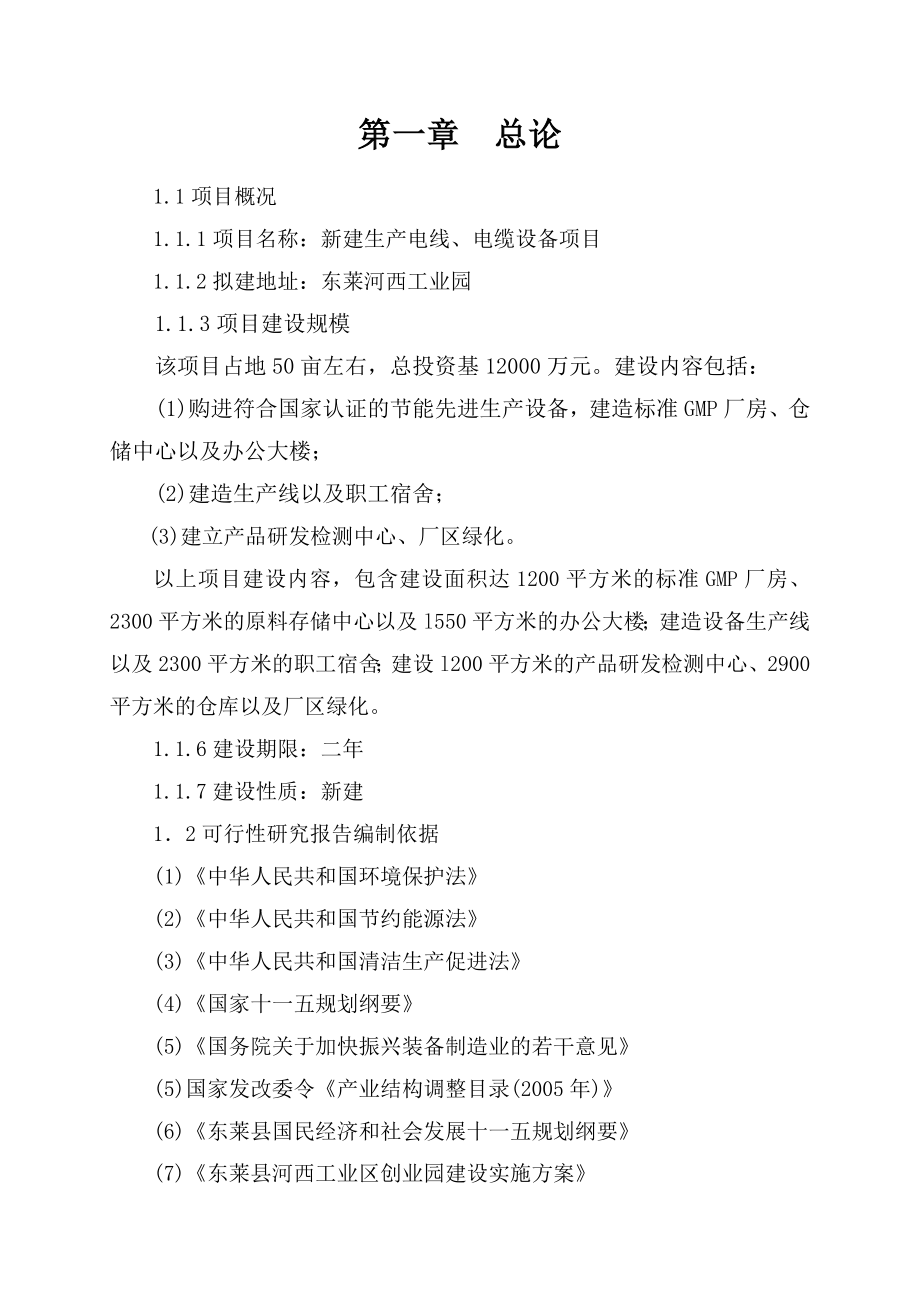 第一章　总论

1.1 项目概况

1.1.1 项目名称：新建生产电线、电缆设备项目

1.1.2 拟建地址：东莱河西工业园

1.1.3 项目建设规模

该项目占地 50 亩左右，总投资基 12000 万元。建设内容包括：

(1)购进符合国家认证的节能先进生产设备，建造标准 GMP 厂房、仓储中心以及办公大楼；

(2)建造生产线以及职工宿舍；

(3)建立产品研发检测中心、厂区绿化。

以上项目建设内容，包含建设面积达 1200 平方米的标准 GMP 厂房、2300 平方米的原料存储中心以及 1550 平方米的办公大楼;建造设备生产线以及 2300 平方米的职工宿舍;建设 1200 平方米的产品研发检测中心、2900 平方米的仓库以及厂区绿化。

1.1.6 建设期限：二年

1.1.7 建设性质：新建

1．2 可行性研究报告编制依据

(1)《中华人民共和国环境保护法》

(2)《中华人民共和国节约能源法》

(3)《中华人民共和国清洁生产促进法》

(4)《国家十一五规划纲要》

(5)《国务院关于加快振兴装备制造业的若干意见》

(5)国家发改委令《产业结构调整目录(2005 年)》

(6)《东莱县国民经济和社会发展十一五规划纲要》

(7)《东莱县河西工业区创业园建设实施方案》